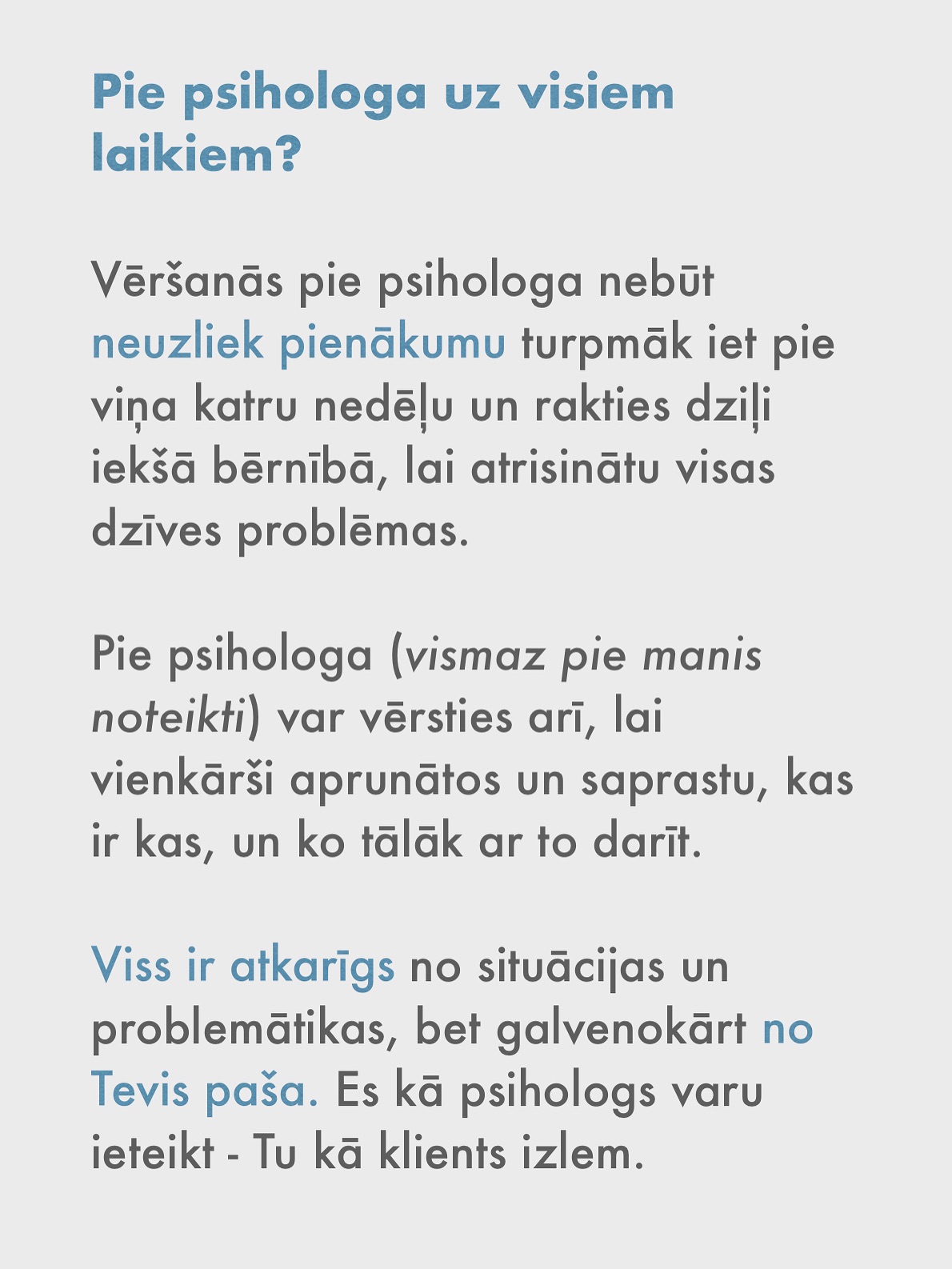 Pie psihologa uz visiem laikiem?

Vēršanās pie psihologa nebūt neuzliek pienākumu turpmāk iet pie viņa katru nedēļu un rakties dziļi iekšā bērnībā, lai atrisinātu visas dzīves problēmas.

Pie psihologa (vismaz pie manis noteikti) var vērsties arī, lai vienkārši aprunātos un saprastu, kas ir kas, un ko tālāk ar to darīt.

Viss ir atkarīgs no situācijas un problemātikas, bet galvenokārt no Tevis paša. Es kā psihologs varu ieteikt - Tu kā klients izlem.